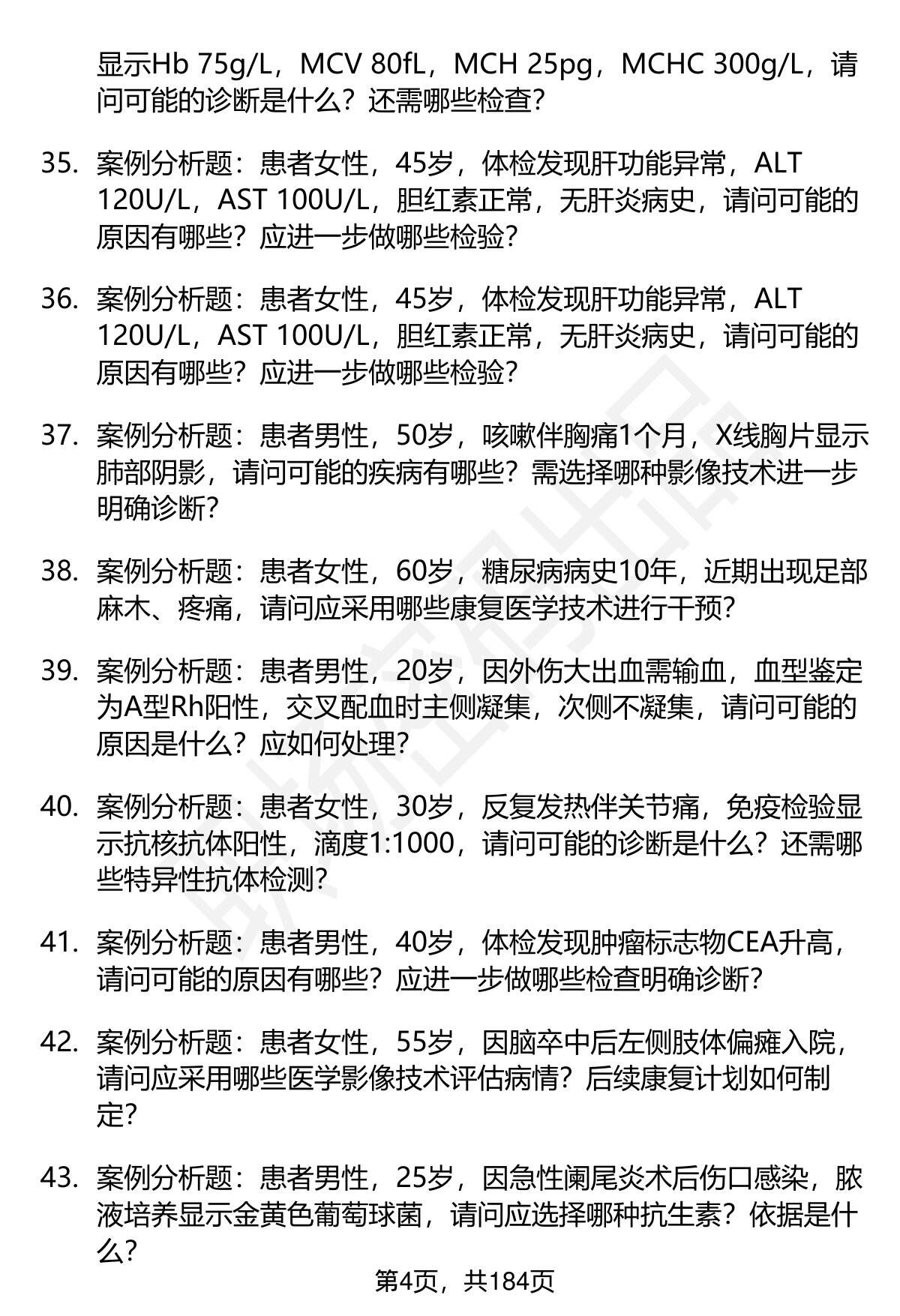 显示Hb 75g/L，MCV 80fL，MCH 25pg，MCHC 300g/L，请问可能的诊断是什么？还需哪些检查？

35. 案例分析题：患者女性，45岁，体检发现肝功能异常，ALT 120U/L，AST 100U/L，胆红素正常，无肝炎病史，请问可能的原因有哪些？应进一步做哪些检验？

36. 案例分析题：患者女性，45岁，体检发现肝功能异常，ALT 120U/L，AST 100U/L，胆红素正常，无肝炎病史，请问可能的原因有哪些？应进一步做哪些检验？

37. 案例分析题：患者男性，50岁，咳嗽伴胸痛1个月，X线胸片显示肺部阴影，请问可能的疾病有哪些？需选择哪种影像技术进一步明确诊断？

38. 案例分析题：患者女性，60岁，糖尿病病史10年，近期出现足部麻木、疼痛，请问应采用哪些康复医学技术进行干预？

39. 案例分析题：患者男性，20岁，因外伤大出血需输血，血型鉴定为A型Rh阳性，交叉配血时主侧凝集，次侧不凝集，请问可能的原因是什么？应如何处理？

40. 案例分析题：患者女性，30岁，反复发热伴关节痛，免疫检验显示抗核抗体阳性，滴度1:1000，请问可能的诊断是什么？还需哪些特异性抗体检测？

41. 案例分析题：患者男性，40岁，体检发现肿瘤标志物CEA升高，请问可能的原因有哪些？应进一步做哪些检查明确诊断？

42. 案例分析题：患者女性，55岁，因脑卒中后左侧肢体偏瘫入院，请问应采用哪些医学影像技术评估病情？后续康复计划如何制定？

43. 案例分析题：患者男性，25岁，因急性阑尾炎术后伤口感染，脓液培养显示金黄色葡萄球菌，请问应选择哪种抗生素？依据是什么？

第4页，共184页